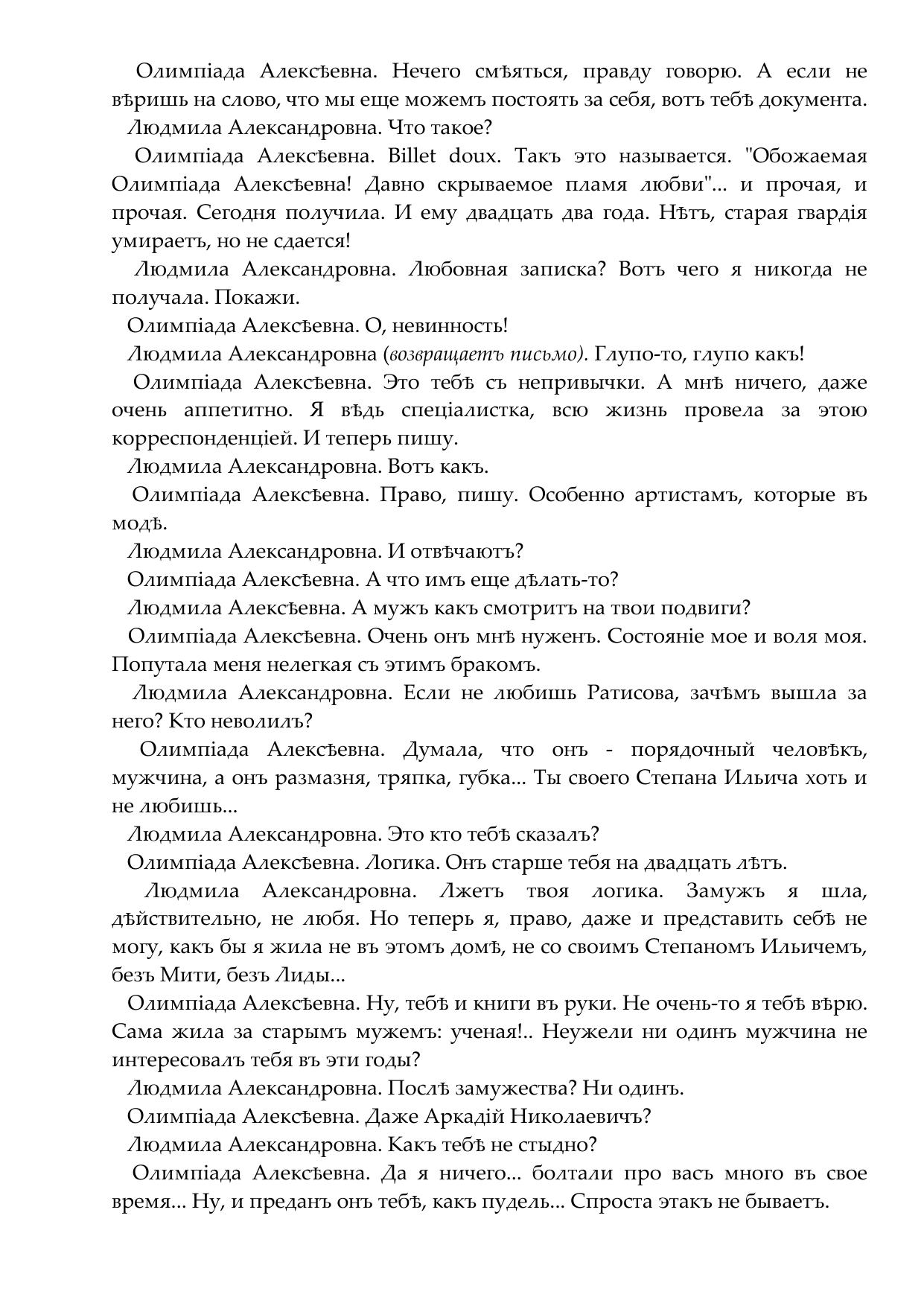 Олимпіада Алексѣевна. Нечего смѣяться, правду говорю. А если не вѣришь на слово, что мы еще можемъ постоять за себя, вотъ тебѣ документа.

Людмила Александровна. Что такое?

Олимпіада Алексѣевна. Billet doux. Такъ это называется. "Обожаемая Олимпіада Алексѣевна! Давно скрываемое пламя любви"... и прочая, и прочая. Сегодня получила. И ему двадцать два года. Нѣтъ, старая гвардія умираетъ, но не сдается!

Людмила Александровна. Любовная записка? Вотъ чего я никогда не получала. Покажи.

Олимпіада Алексѣевна. О, невинность!

Людмила Александровна (возвращаетъ письмо). Глупо-то, глупо какъ!

Олимпіада Алексѣевна. Это тебѣ съ непривычки. А мнѣ ничего, даже очень аппетитно. Я вѣдь спеціалистка, всю жизнь провела за этою корреспонденціей. И теперь пишу.

Людмила Александровна. Вотъ какъ.

Олимпіада Алексѣевна. Право, пишу. Особенно артистамъ, которые въ модѣ.

Людмила Александровна. И отвѣчаютъ?

Олимпіада Алексѣевна. А что имъ еще дѣлать-то?

Людмила Алексѣевна. А мужъ какъ смотритъ на твои подвиги?

Олимпіада Алексѣевна. Очень онъ мнѣ нуженъ. Состояніе мое и воля моя. Попутала меня нелегкая съ этимъ бракомъ.

Людмила Александровна. Если не любишь Ратисова, зачѣмъ вышла за него? Кто неволилъ?

Олимпіада Алексѣевна. Думала, что онъ - порядочный человѣкъ, мужчина, а онъ размазня, тряпка, губка... Ты своего Степана Ильича хоть и не любишь...

Людмила Александровна. Это кто тебѣ сказалъ?

Олимпіада Алексѣевна. Логика. Онъ старше тебя на двадцать лѣтъ.

Людмила Александровна. Лжетъ твоя логика. Замужъ я шла, дѣйствительно, не любя. Но теперь я, право, даже и представить себѣ не могу, какъ бы я жила не въ этомъ домѣ, не со своимъ Степаномъ Ильичемъ, безъ Мити, безъ Лиды...

Олимпіада Алексѣевна. Ну, тебѣ и книги въ руки. Не очень-то я тебѣ вѣрю. Сама жила за старымъ мужемъ: ученая!.. Неужели ни одинъ мужчина не интересовалъ тебя въ эти годы?

Людмила Александровна. Послѣ замужества? Ни одинъ.

Олимпіада Алексѣевна. Даже Аркадій Николаевичъ?

Людмила Александровна. Какъ тебѣ не стыдно?

Олимпіада Алексѣевна. Да я ничего... болтали про васъ много въ свое время... Ну, и преданъ онъ тебѣ, какъ пудель... Спроста этакъ не бываетъ.